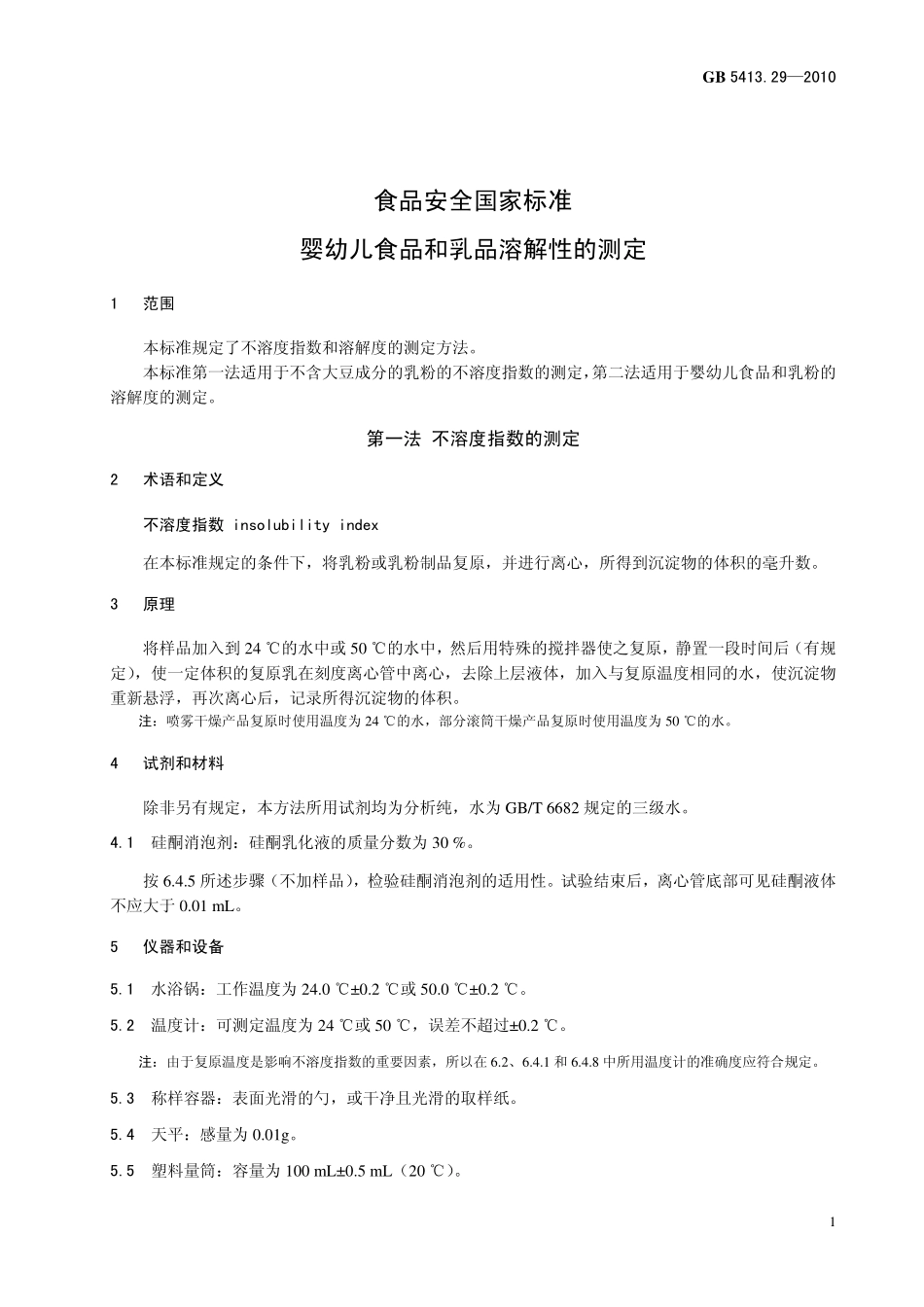 GB 5413.29—2010

食品安全国家标准
婴幼儿食品和乳品溶解性的测定

1 范围

本标准规定了不溶度指数和溶解度的测定方法。

本标准第一法适用于不含大豆成分的乳粉的不溶度指数的测定，第二法适用于婴幼儿食品和乳粉的溶解度的测定。

第一法 不溶度指数的测定

2 术语和定义

不溶度指数 insolubility index

在本标准规定的条件下，将乳粉或乳粉制品复原，并进行离心，所得到沉淀物的体积的毫升数。

3 原理

将样品加入到 24 ℃的水中或 50 ℃的水中，然后用特殊的搅拌器使之复原，静置一段时间后（有规定），使一定体积的复原乳在刻度离心管中离心，去除上层液体，加入与复原温度相同的水，使沉淀物重新悬浮，再次离心后，记录所得沉淀物的体积。

注：喷雾干燥产品复原时使用温度为 24 ℃的水，部分滚筒干燥产品复原时使用温度为 50 ℃的水。

4 试剂和材料

除非另有规定，本方法所用试剂均为分析纯，水为 GB/T 6682 规定的三级水。

4.1 硅酮消泡剂：硅酮乳化液的质量分数为 30 %。

按 6.4.5 所述步骤（不加样品），检验硅酮消泡剂的适用性。试验结束后，离心管底部可见硅酮液体不应大于 0.01 mL。

5 仪器和设备

5.1 水浴锅：工作温度为 24.0 ℃±0.2 ℃或 50.0 ℃±0.2 ℃。

5.2 温度计：可测定温度为 24 ℃或 50 ℃，误差不超过±0.2 ℃。

注：由于复原温度是影响不溶度指数的重要因素，所以在 6.2、6.4.1 和 6.4.8 中所用温度计的准确度应符合规定。

5.3 称样容器：表面光滑的勺，或干净且光滑的取样纸。

5.4 天平：感量为 0.01g。

5.5 塑料量筒：容量为 100 mL±0.5 mL（20 ℃）。

1